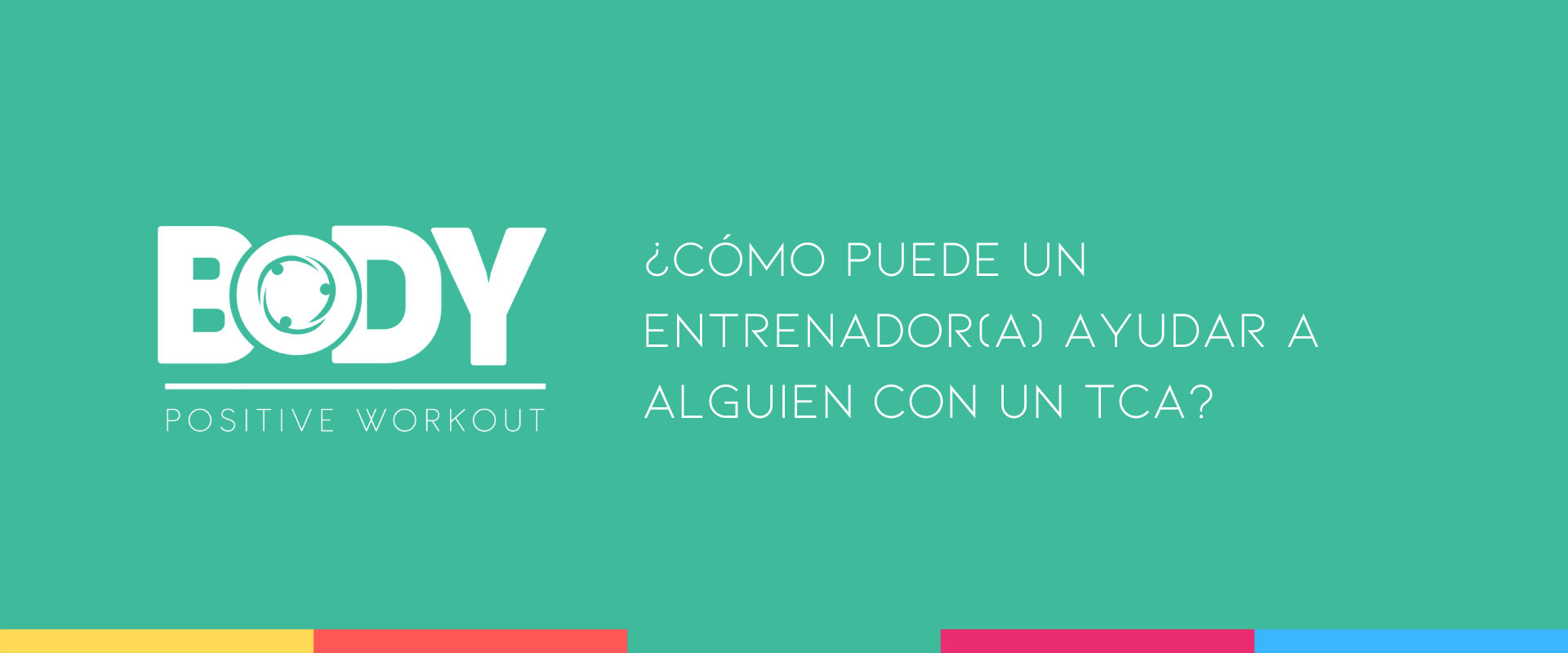 BODY
POSITIVE WORKOUT

¿CÓMO PUEDE UN ENTRENADOR(A) AYUDAR A ALGUIEN CON UN TCA?